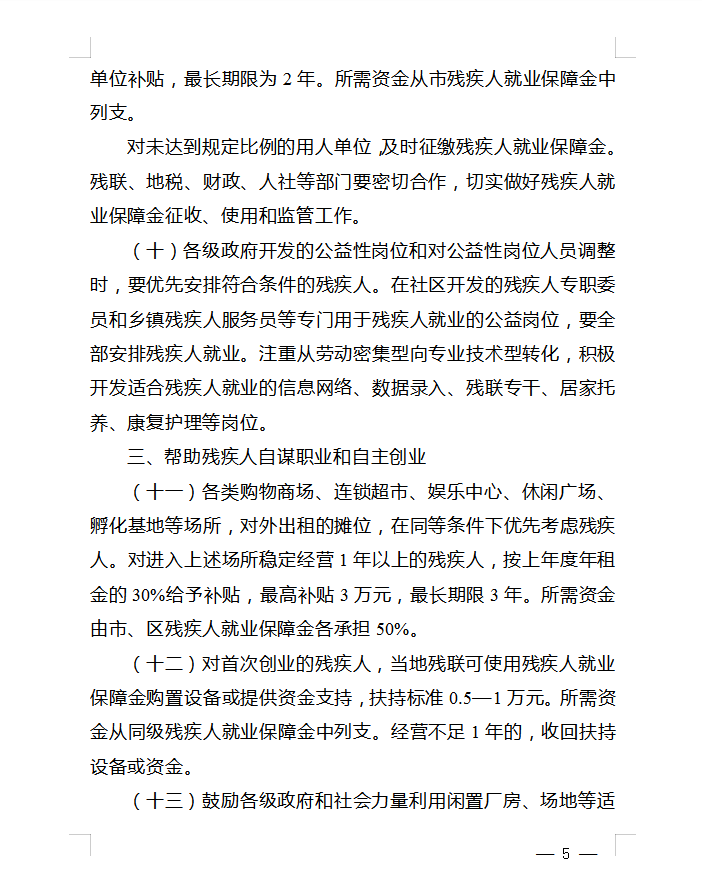 单位补贴，最长期限为 2 年。所需资金从市残疾人就业保障金中列支。

对未达到规定比例的用人单位，及时征缴残疾人就业保障金。残联、地税、财政、人社等部门要密切合作，切实做好残疾人就业保障金征收、使用和监管工作。

（十）各级政府开发的公益性岗位和对公益性岗位人员调整时，要优先安排符合条件的残疾人。在社区开发的残疾人专职委员和乡镇残疾人服务员等专门用于残疾人就业的公益岗位，要全部安排残疾人就业。注重从劳动密集型向专业技术型转化，积极开发适合残疾人就业的信息网络、数据录入、残联专干、居家托养、康复护理等岗位。

三、帮助残疾人自谋职业和自主创业

（十一）各类购物商场、连锁超市、娱乐中心、休闲广场、孵化基地等场所，对外出租的摊位，在同等条件下优先考虑残疾人。对进入上述场所稳定经营 1 年以上的残疾人，按上年度年租金的 30%给予补贴，最高补贴 3 万元，最长期限 3 年。所需资金由市、区残疾人就业保障金各承担 50%。

（十二）对首次创业的残疾人，当地残联可使用残疾人就业保障金购置设备或提供资金支持，扶持标准 0.5—1 万元。所需资金从同级残疾人就业保障金中列支。经营不足 1 年的，收回扶持设备或资金。

（十三）鼓励各级政府和社会力量利用闲置厂房、场地等适

— 5 —